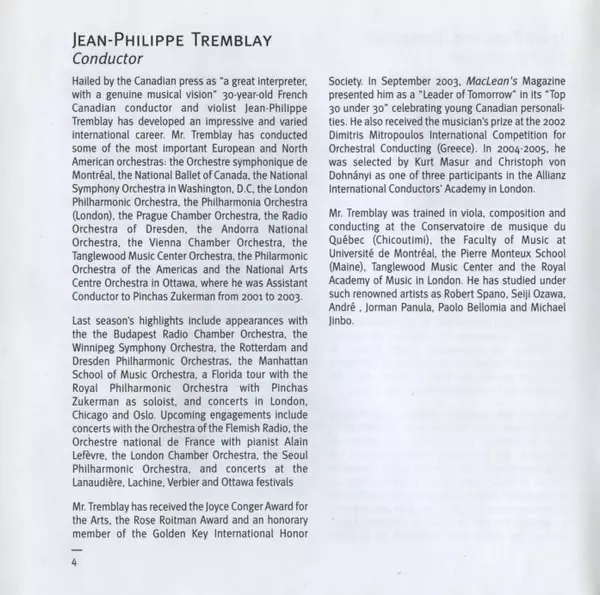 JEAN-PHILIPPE TREMBLAY
Conductor

Hailed by the Canadian press as "a great interpreter, with a genuine musical vision" 30-year-old French Canadian conductor and violist Jean-Philippe Tremblay has developed an impressive and varied international career. Mr. Tremblay has conducted some of the most important European and North American orchestras: the Orchestre symphonique de Montréal, the National Ballet of Canada, the National Symphony Orchestra in Washington, D.C, the London Philharmonic Orchestra, the Philharmonia Orchestra (London), the Prague Chamber Orchestra, the Radio Orchestra of Dresden, the Andorra National Orchestra, the Vienna Chamber Orchestra, the Tanglewood Music Center Orchestra, the Philarmonic Orchestra of the Americas and the National Arts Centre Orchestra in Ottawa, where he was Assistant Conductor to Pinchas Zukerman from 2001 to 2003.

Last season's highlights include appearances with the the Budapest Radio Chamber Orchestra, the Winnipeg Symphony Orchestra, the Rotterdam and Dresden Philharmonic Orchestras, the Manhattan School of Music Orchestra, a Florida tour with the Royal Philharmonic Orchestra with Pinchas Zukerman as soloist, and concerts in London, Chicago and Oslo. Upcoming engagements include concerts with the Orchestra of the Flemish Radio, the Orchestre national de France with pianist Alain Lefèvre, the London Chamber Orchestra, the Seoul Philharmonic Orchestra, and concerts at the Lanaudière, Lachine, Verbier and Ottawa festivals

Mr. Tremblay has received the Joyce Conger Award for the Arts, the Rose Roitman Award and an honorary member of the Golden Key International Honor Society. In September 2003, MacLean's Magazine presented him as a "Leader of Tomorrow" in its "Top 30 under 30" celebrating young Canadian personalities. He also received the musician's prize at the 2002 Dimitris Mitropoulos International Competition for Orchestral Conducting (Greece). In 2004-2005, he was selected by Kurt Masur and Christoph von Dohnányi as one of three participants in the Allianz International Conductors' Academy in London.

Mr. Tremblay was trained in viola, composition and conducting at the Conservatoire de musique du Québec (Chicoutimi), the Faculty of Music at Université de Montréal, the Pierre Monteux School (Maine), Tanglewood Music Center and the Royal Academy of Music in London. He has studied under such renowned artists as Robert Spano, Seiji Ozawa, André , Jorman Panula, Paolo Bellomia and Michael Jinbo.

4